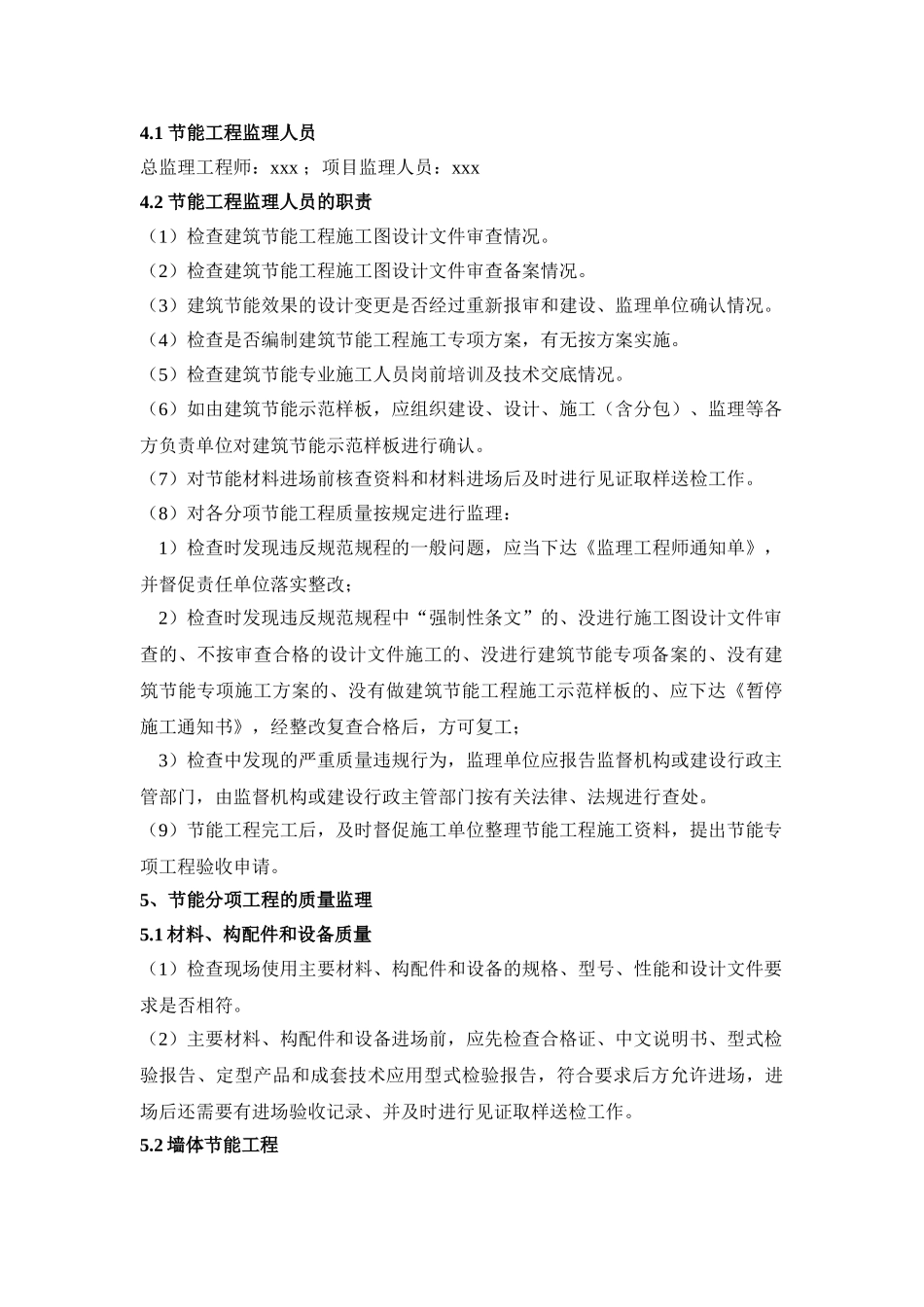 4.1 节能工程监理人员

总监理工程师：xxx；项目监理人员：xxx

4.2 节能工程监理人员的职责

（1）检查建筑节能工程施工图设计文件审查情况。

（2）检查建筑节能工程施工图设计文件审查备案情况。

（3）建筑节能效果的设计变更是否经过重新报审和建设、监理单位确认情况。

（4）检查是否编制建筑节能工程施工专项方案，有无按方案实施。

（5）检查建筑节能专业施工人员岗前培训及技术交底情况。

（6）如由建筑节能示范样板，应组织建设、设计、施工（含分包）、监理等各方负责单位对建筑节能示范样板进行确认。

（7）对节能材料进场前核查资料和材料进场后及时进行见证取样送检工作。

（8）对各分项节能工程质量按规定进行监理：

1）检查时发现违反规范规程的一般问题，应当下达《监理工程师通知单》，并督促责任单位落实整改；

2）检查时发现违反规范规程中“强制性条文”的、没进行施工图设计文件审查的、不按审查合格的设计文件施工的、没进行建筑节能专项备案的、没有建筑节能专项施工方案的、没有做建筑节能工程施工示范样板的、应下达《暂停施工通知书》，经整改复查合格后，方可复工；

3）检查中发现的严重质量违规行为，监理单位应报告监督机构或建设行政主管部门，由监督机构或建设行政主管部门按有关法律、法规进行查处。

（9）节能工程完工后，及时督促施工单位整理节能工程施工资料，提出节能专项工程验收申请。

5、节能分项工程的质量监理

5.1 材料、构配件和设备质量

（1）检查现场使用主要材料、构配件和设备的规格、型号、性能和设计文件要求是否相符。

（2）主要材料、构配件和设备进场前，应先检查合格证、中文说明书、型式检验报告、定型产品和成套技术应用型式检验报告，符合要求后方允许进场，进场后还需要有进场验收记录、并及时进行见证取样送检工作。

5.2 墙体节能工程